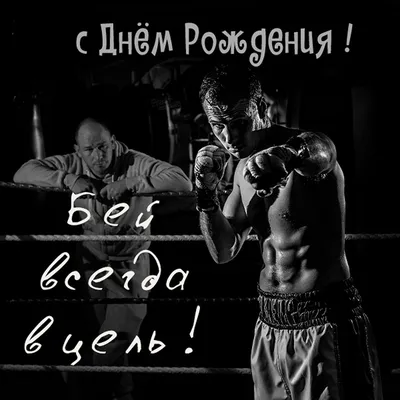 с Днём Рождения !

Бей всегда в цель!